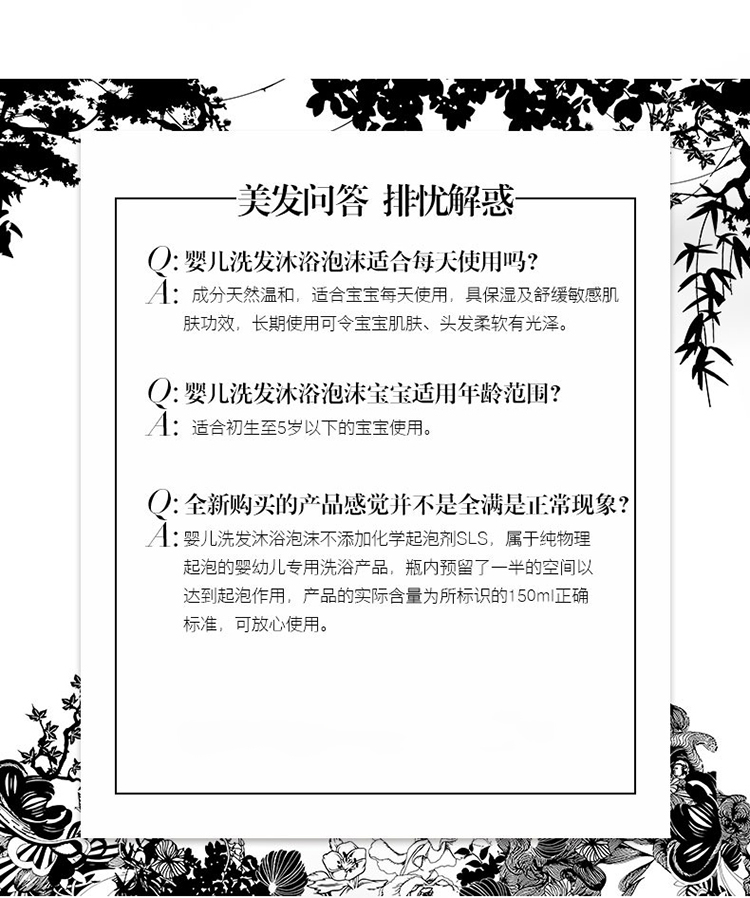 美发问答 排忧解惑

Q: 婴儿洗发沐浴泡沫适合每天使用吗?
A: 成分天然温和，适合宝宝每天使用，具保湿及舒缓敏感肌肤功效，长期使用可令宝宝肌肤、头发柔软有光泽。

Q: 婴儿洗发沐浴泡沫宝宝适用年龄范围?
A: 适合初生至5岁以下的宝宝使用。

Q: 全新购买的产品感觉并不是全满是正常现象?
A: 婴儿洗发沐浴泡沫不添加化学起泡剂SLS，属于纯物理起泡的婴幼儿专用洗浴产品，瓶内预留了一半的空间以达到起泡作用，产品的实际含量为所标识的150ml正确标准，可放心使用。